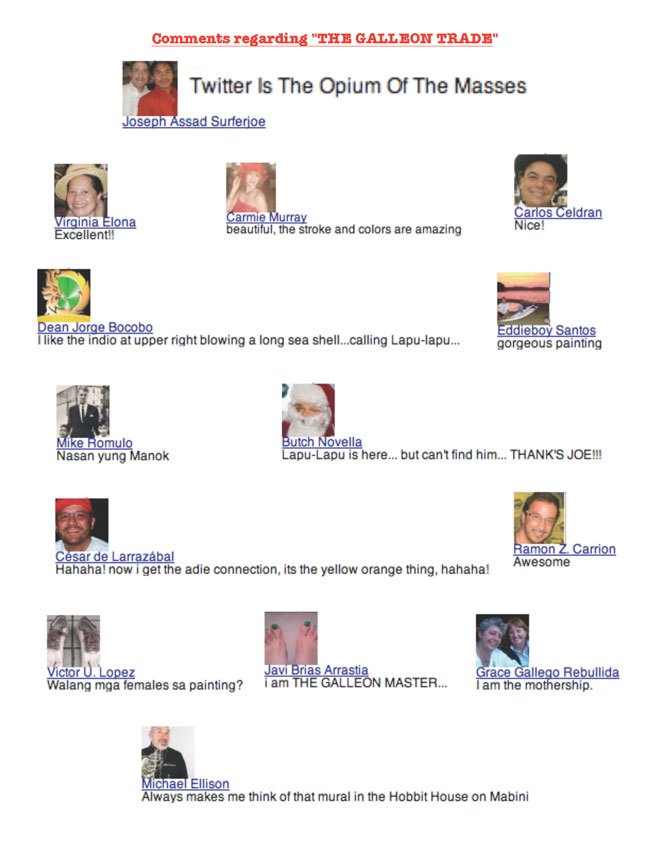 Comments regarding "THE GALLEON TRADE"

Twitter Is The Opium Of The Masses

Joseph Assad Surferjoe

Virginia Elona
Excellent!!

Carmie Murray
beautiful, the stroke and colors are amazing

Carlos Celdran
Nice!

Dean Jorge Bocobo
I like the indio at upper right blowing a long sea shell...calling Lapu-lapu...

Eddieboy Santos
gorgeous painting

Mike Romulo
Nasan yung Manok

Butch Novella
Lapu-Lapu is here... but can't find him... THANK'S JOE!!!

César de Larrazábal
Hahaha! now i get the adie connection, its the yellow orange thing, hahaha!

Ramon Z. Carrion
Awesome

Victor U. Lopez
Walang mga females sa painting?

Javi Brias Arrastia
i am THE GALLEON MASTER...

Grace Gallego Rebullida
I am the mothership.

Michael Ellison
Always makes me think of that mural in the Hobbit House on Mabini